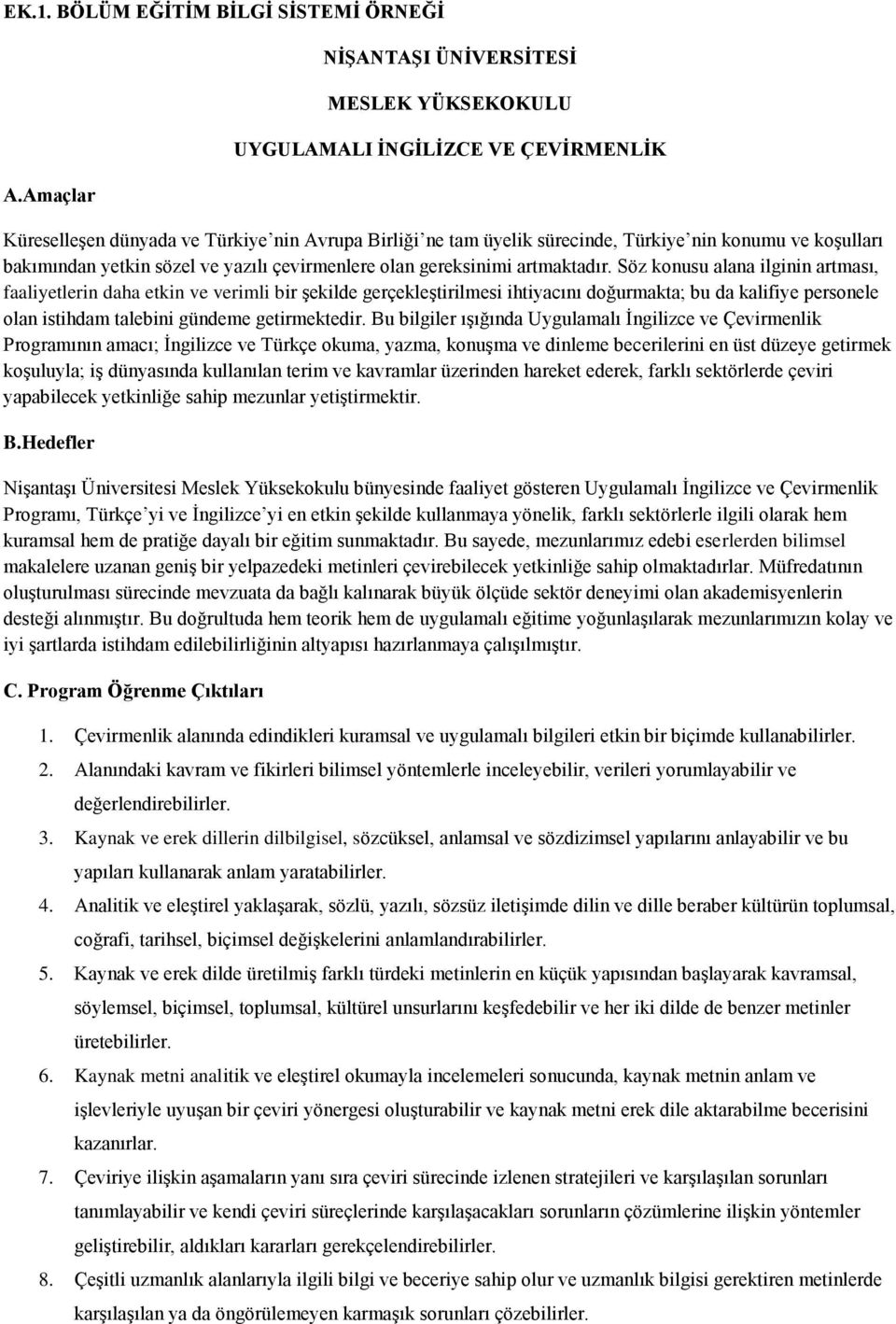 EK.1. BÖLÜM EĞİTİM BİLGİ SİSTEMİ ÖRNEĞİ

NİŞANTAŞI ÜNİVERSİTESİ

MESLEK YÜKSEKOKULU

UYGULAMALI İNGİLİZCE VE ÇEVİRMENLİK

A.Amaçlar

Küreselleşen dünyada ve Türkiye'nin Avrupa Birliği'ne tam üyelik sürecinde, Türkiye'nin konumu ve koşulları bakımından yetkin sözel ve yazılı çevirmenlere olan gereksinimi artmaktadır. Söz konusu alana ilginin artması, faaliyetlerin daha etkin ve verimli bir şekilde gerçekleştirilmesi ihtiyacını doğurmakta; bu da kalifiye personele olan istihdam talebini gündeme getirmektedir. Bu bilgiler ışığında Uygulamalı İngilizce ve Çevirmenlik Programının amacı; İngilizce ve Türkçe okuma, yazma, konuşma ve dinleme becerilerini en üst düzeye getirmek koşuluyla; iş dünyasında kullanılan terim ve kavramlar üzerinden hareket ederek, farklı sektörlerde çeviri yapabilecek yetkinliğe sahip mezunlar yetiştirmektir.

B.Hedefler

Nişantaşı Üniversitesi Meslek Yüksekokulu bünyesinde faaliyet gösteren Uygulamalı İngilizce ve Çevirmenlik Programı, Türkçe'yi ve İngilizce'yi en etkin şekilde kullanmaya yönelik, farklı sektörlerle ilgili olarak hem kuramsal hem de pratiğe dayalı bir eğitim sunmaktadır. Bu sayede, mezunlarımız edebi eserlerden bilimsel makalelere uzanan geniş bir yelpazedeki metinleri çevirebilecek yetkinliğe sahip olmaktadırlar. Müfredatının oluşturulması sürecinde mevzuata da bağlı kalınarak büyük ölçüde sektör deneyimi olan akademisyenlerin desteği alınmıştır. Bu doğrultuda hem teorik hem de uygulamalı eğitime yoğunlaşılarak mezunlarımızın kolay ve iyi şartlarda istihdam edilebilirliğinin altyapısı hazırlanmaya çalışılmıştır.

C. Program Öğrenme Çıktıları

1. Çevirmenlik alanında edindikleri kuramsal ve uygulamalı bilgileri etkin bir biçimde kullanabilirler.
2. Alanındaki kavram ve fikirleri bilimsel yöntemlerle inceleyebilir, verileri yorumlayabilir ve değerlendirebilirler.
3. Kaynak ve erek dillerin dilbilgisel, sözcüksel, anlamsal ve sözdizimsel yapılarını anlayabilir ve bu yapıları kullanarak anlam yaratabilirler.
4. Analitik ve eleştirel yaklaşarak, sözlü, yazılı, sözsüz iletişimde dilin ve dille beraber kültürün toplumsal, coğrafi, tarihsel, biçimsel değişkelerini anlamlandırabilirler.
5. Kaynak ve erek dilde üretilmiş farklı türdeki metinlerin en küçük yapısından başlayarak kavramsal, söylemsel, biçimsel, toplumsal, kültürel unsurlarını keşfedebilir ve her iki dilde de benzer metinler üretebilirler.
6. Kaynak metni analitik ve eleştirel okumayla incelemeleri sonucunda, kaynak metnin anlam ve işlevleriyle uyuşan bir çeviri yönergesi oluşturabilir ve kaynak metni erek dile aktarabilme becerisini kazanırlar.
7. Çeviriye ilişkin aşamaların yanı sıra çeviri sürecinde izlenen stratejileri ve karşılaşılan sorunları tanımlayabilir ve kendi çeviri süreçlerinde karşılaşacakları sorunların çözümlerine ilişkin yöntemler geliştirebilir, aldıkları kararları gerekçelendirebilirler.
8. Çeşitli uzmanlık alanlarıyla ilgili bilgi ve beceriye sahip olur ve uzmanlık bilgisi gerektiren metinlerde karşılaşılan ya da öngörülemeyen karmaşık sorunları çözebilirler.